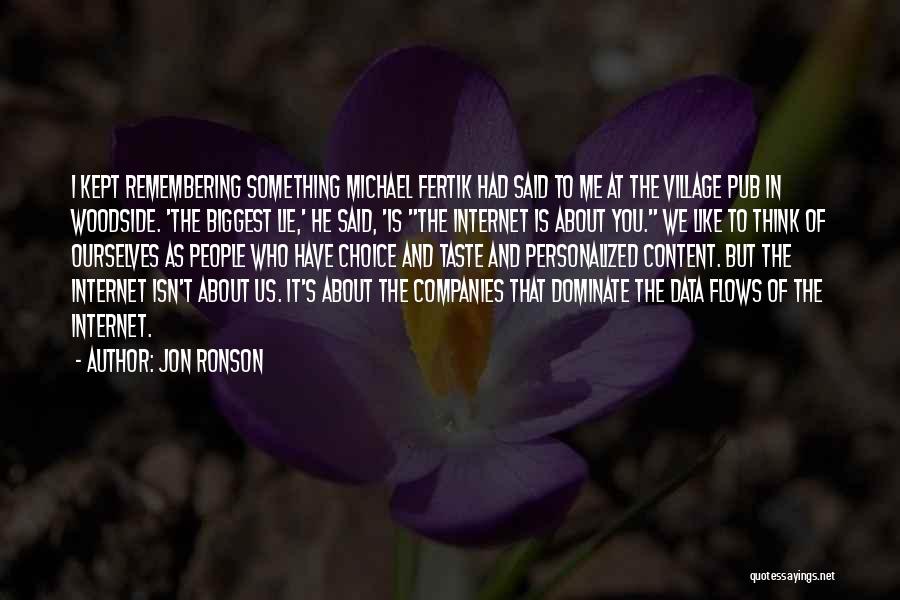 I KEPT REMEMBERING SOMETHING MICHAEL FERTIK HAD SAID TO ME AT THE VILLAGE PUB IN WOODSIDE. 'THE BIGGEST LIE,' HE SAID, 'IS "THE INTERNET IS ABOUT YOU." WE LIKE TO THINK OF OURSELVES AS PEOPLE WHO HAVE CHOICE AND TASTE AND PERSONALIZED CONTENT. BUT THE INTERNET ISN'T ABOUT US. IT'S ABOUT THE COMPANIES THAT DOMINATE THE DATA FLOWS OF THE INTERNET.

- AUTHOR: JON RONSON

quotessayings.net